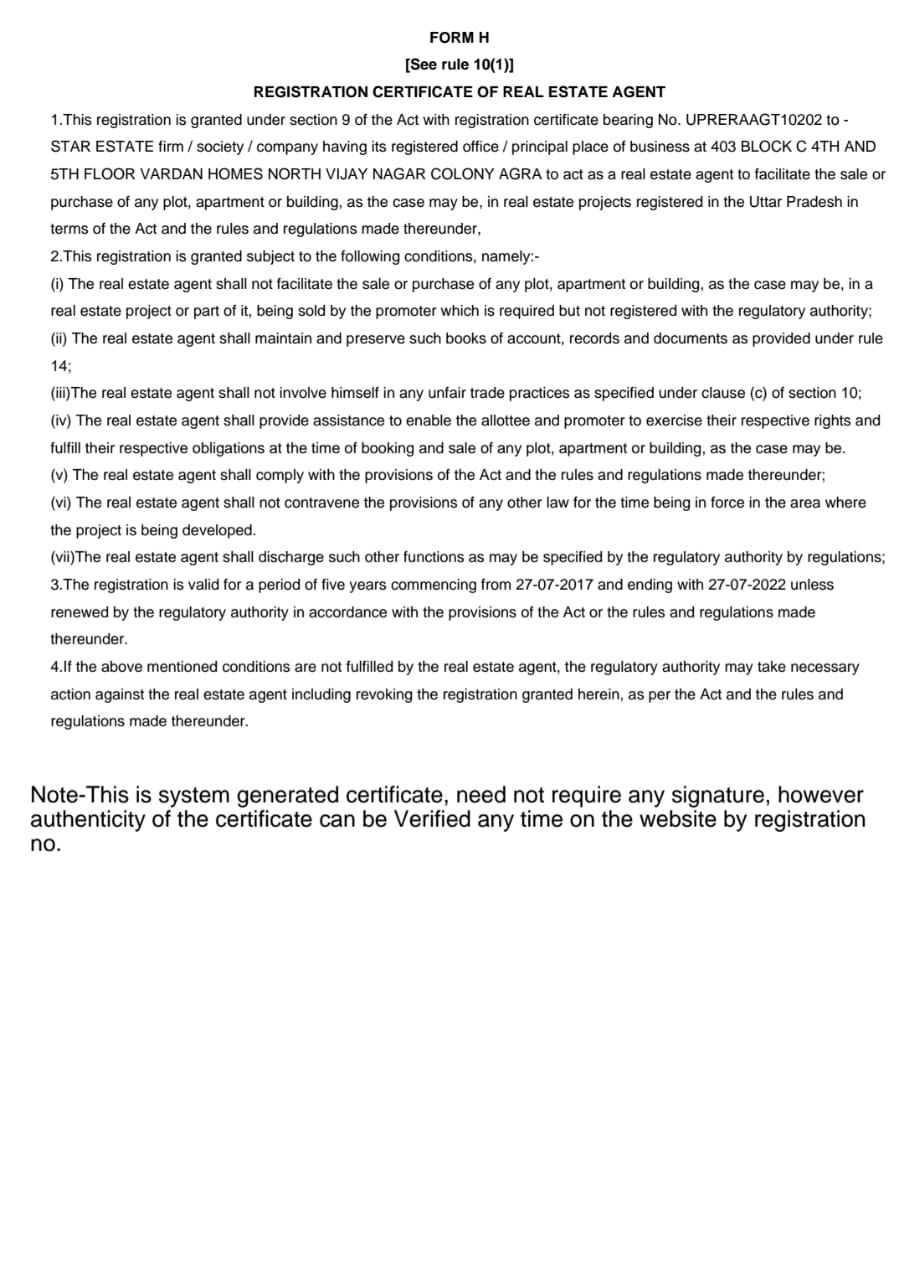 FORM H
[See rule 10(1)]
REGISTRATION CERTIFICATE OF REAL ESTATE AGENT

1.This registration is granted under section 9 of the Act with registration certificate bearing No. UPRERAAGT10202 to - STAR ESTATE firm / society / company having its registered office / principal place of business at 403 BLOCK C 4TH AND 5TH FLOOR VARDAN HOMES NORTH VIJAY NAGAR COLONY AGRA to act as a real estate agent to facilitate the sale or purchase of any plot, apartment or building, as the case may be, in real estate projects registered in the Uttar Pradesh in terms of the Act and the rules and regulations made thereunder,

2.This registration is granted subject to the following conditions, namely:-

(i) The real estate agent shall not facilitate the sale or purchase of any plot, apartment or building, as the case may be, in a real estate project or part of it, being sold by the promoter which is required but not registered with the regulatory authority;

(ii) The real estate agent shall maintain and preserve such books of account, records and documents as provided under rule 14;

(iii)The real estate agent shall not involve himself in any unfair trade practices as specified under clause (c) of section 10;

(iv) The real estate agent shall provide assistance to enable the allottee and promoter to exercise their respective rights and fulfill their respective obligations at the time of booking and sale of any plot, apartment or building, as the case may be.

(v) The real estate agent shall comply with the provisions of the Act and the rules and regulations made thereunder;

(vi) The real estate agent shall not contravene the provisions of any other law for the time being in force in the area where the project is being developed.

(vii)The real estate agent shall discharge such other functions as may be specified by the regulatory authority by regulations;

3.The registration is valid for a period of five years commencing from 27-07-2017 and ending with 27-07-2022 unless renewed by the regulatory authority in accordance with the provisions of the Act or the rules and regulations made thereunder.

4.If the above mentioned conditions are not fulfilled by the real estate agent, the regulatory authority may take necessary action against the real estate agent including revoking the registration granted herein, as per the Act and the rules and regulations made thereunder.

Note-This is system generated certificate, need not require any signature, however authenticity of the certificate can be Verified any time on the website by registration no.